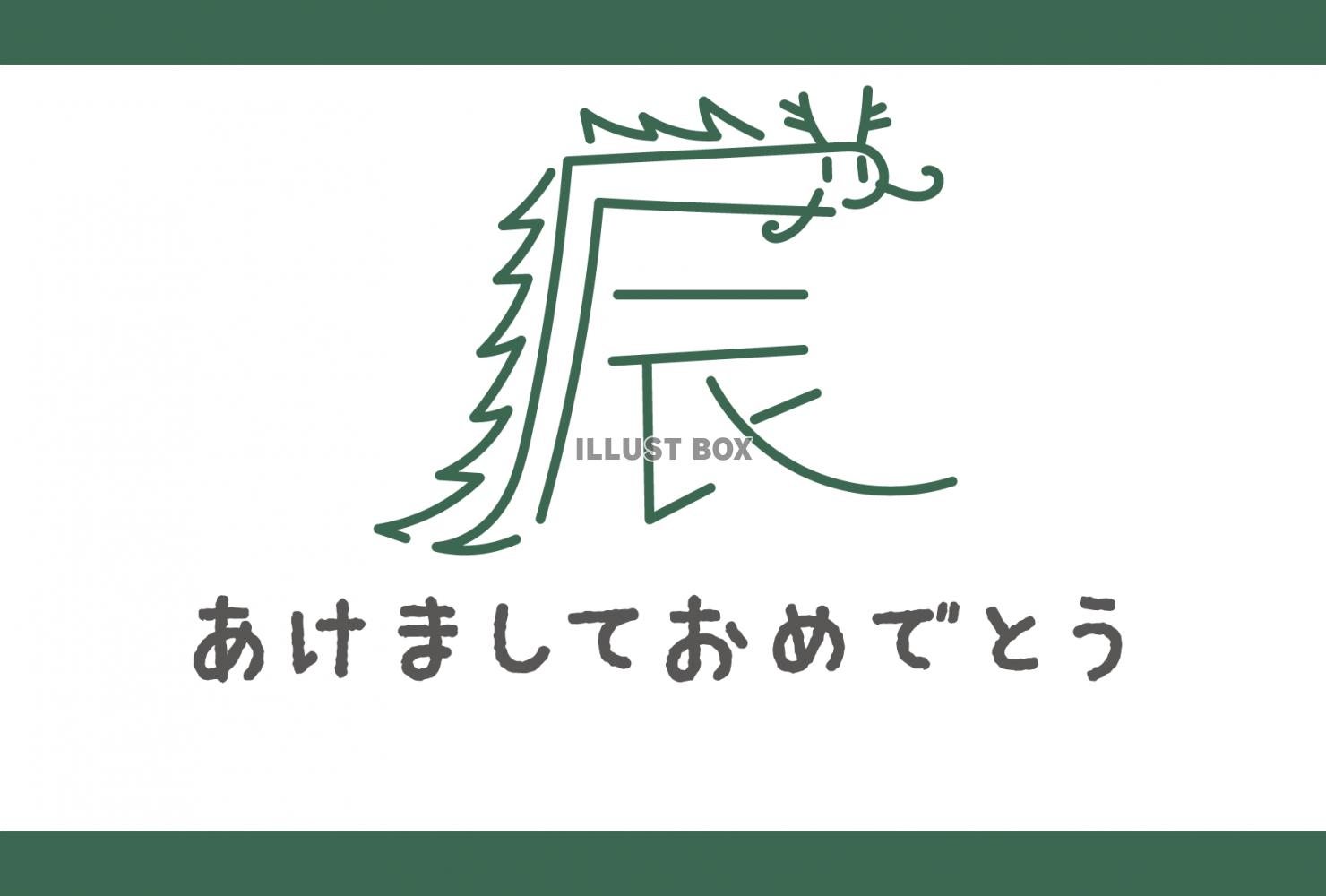 辰

ILLUST BOX

あけましておめでとう